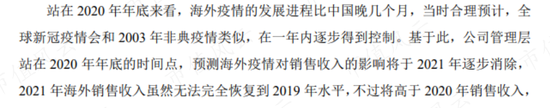 站在 2020 年年底来看，海外疫情的发展进程比中国晚几个月，当时合理预计，全球新冠疫情会和 2003 年非典疫情类似，在一年内逐步得到控制。基于此，公司管理层站在 2020 年年底的时间点，预测海外疫情对销售收入的影响将于 2021 年逐步消除，2021 年海外销售收入虽然无法完全恢复到 2019 年水平，不过将高于 2020 年销售收入，